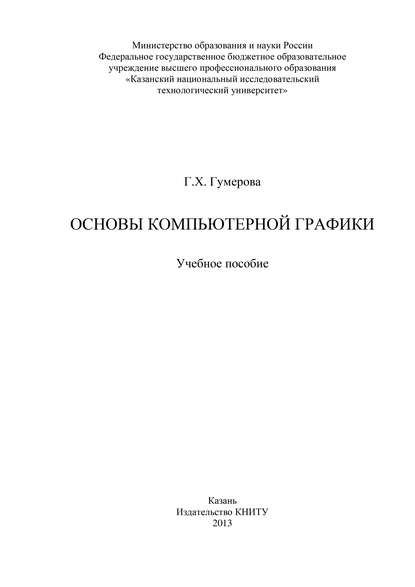 Министерство образования и науки России
Федеральное государственное бюджетное образовательное учреждение высшего профессионального образования
«Казанский национальный исследовательский технологический университет»

Г.Х. Гумерова

ОСНОВЫ КОМПЬЮТЕРНОЙ ГРАФИКИ

Учебное пособие

Казань
Издательство КНИТУ
2013